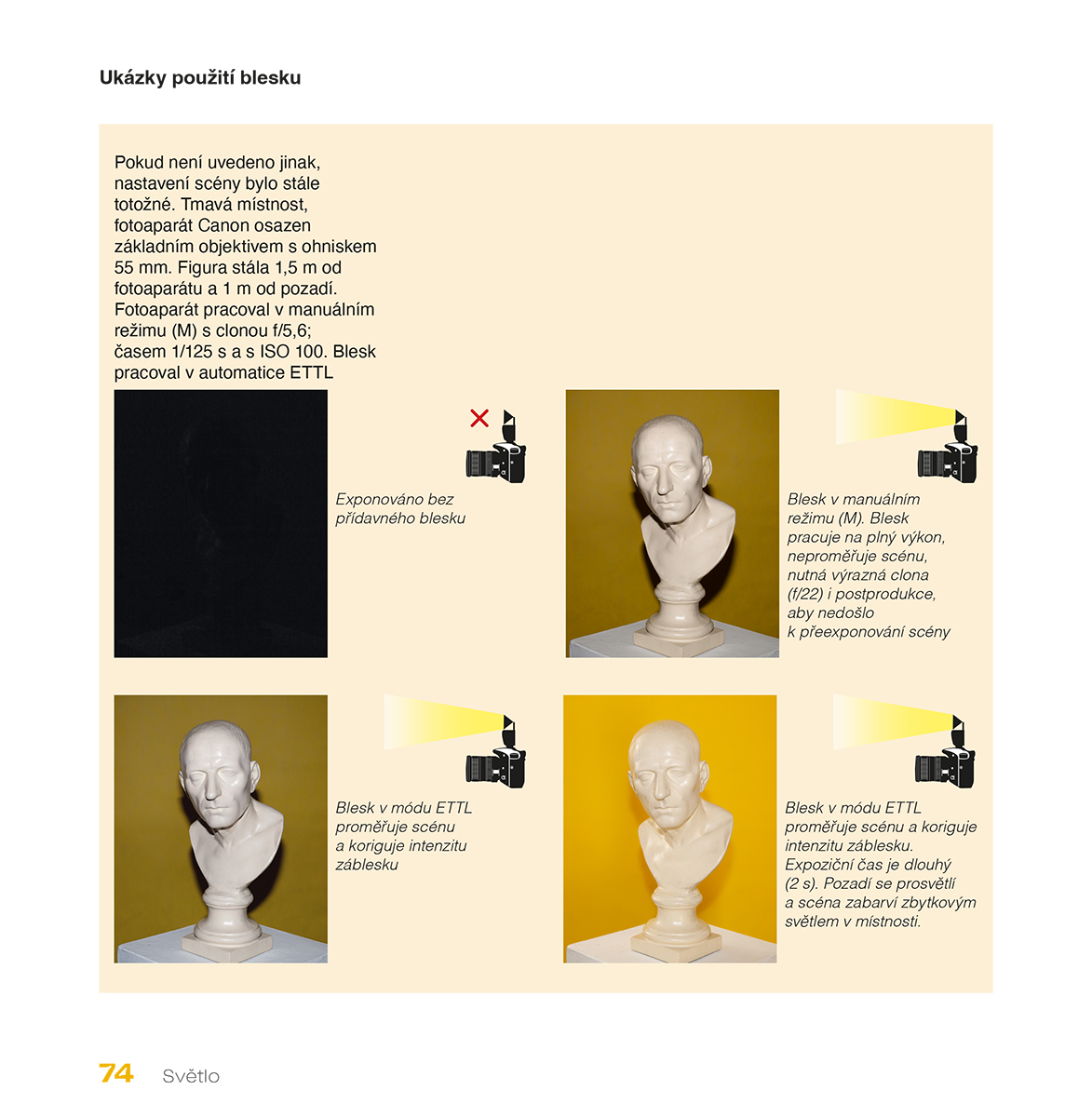 Ukázky použití blesku

Pokud není uvedeno jinak, nastavení scény bylo stále totožné. Tmavá místnost, fotoaparát Canon osazen základním objektivem s ohniskem 55 mm. Figura stála 1,5 m od fotoaparátu a 1 m od pozadí. Fotoaparát pracoval v manuálním režimu (M) s clonou f/5,6; časem 1/125 s a s ISO 100. Blesk pracoval v automatice ETTL

Exponováno bez přídavného blesku

Blesk v manuálním režimu (M). Blesk pracuje na plný výkon, neproměřuje scénu, nutná výrazná clona (f/22) i postprodukce, aby nedošlo k přeexponování scény

Blesk v módu ETTL proměřuje scénu a koriguje intenzitu záblesku

Blesk v módu ETTL proměřuje scénu a koriguje intenzitu záblesku. Expoziční čas je dlouhý (2 s). Pozadí se prosvětlí a scéna zabarví zbytkovým světlem v místnosti.

74 Světlo